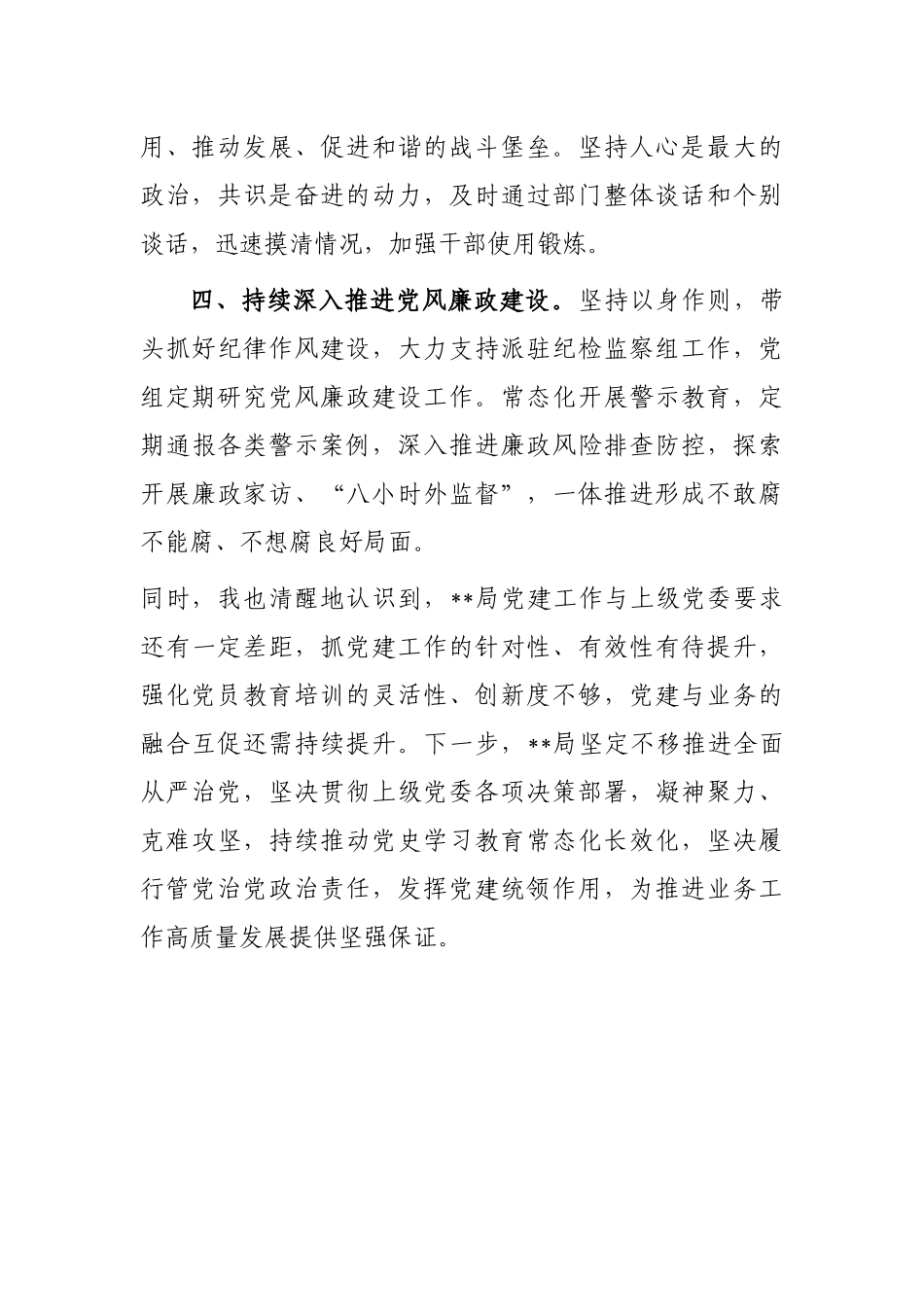 用、推动发展、促进和谐的战斗堡垒。坚持人心是最大的政治，共识是奋进的动力，及时通过部门整体谈话和个别谈话，迅速摸清情况，加强干部使用锻炼。

四、持续深入推进党风廉政建设。坚持以身作则，带头抓好纪律作风建设，大力支持派驻纪检监察组工作，党组定期研究党风廉政建设工作。常态化开展警示教育，定期通报各类警示案例，深入推进廉政风险排查防控，探索开展廉政家访、“八小时外监督”，一体推进形成不敢腐不能腐、不想腐良好局面。

同时，我也清醒地认识到，**局党建工作与上级党委要求还有一定差距，抓党建工作的针对性、有效性有待提升，强化党员教育培训的灵活性、创新度不够，党建与业务的融合互促还需持续提升。下一步，**局坚定不移推进全面从严治党，坚决贯彻上级党委各项决策部署，凝神聚力、克难攻坚，持续推动党史学习教育常态化长效化，坚决履行管党治党政治责任，发挥党建统领作用，为推进业务工作高质量发展提供坚强保证。